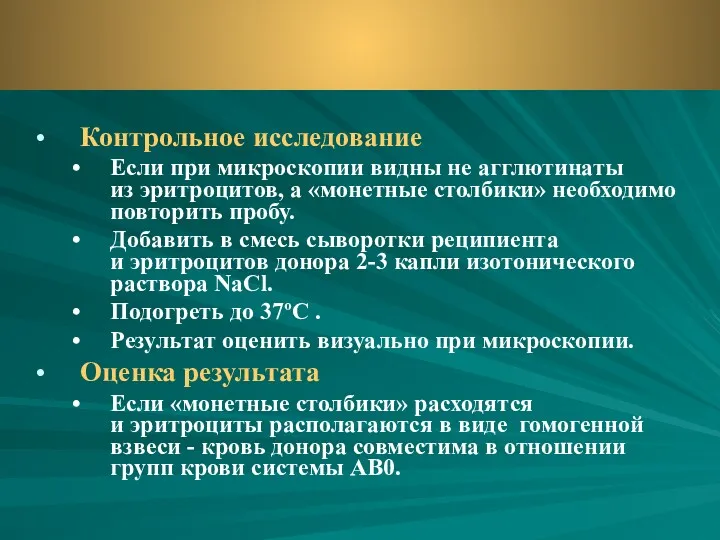 • Контрольное исследование

• Если при микроскопии видны не агглютинаты из эритроцитов, а «монетные столбики» необходимо повторить пробу.

• Добавить в смесь сыворотки реципиента и эритроцитов донора 2-3 капли изотонического раствора NaCl.

• Подогреть до 37ºС .

• Результат оценить визуально при микроскопии.

• Оценка результата

• Если «монетные столбики» расходятся и эритроциты располагаются в виде гомогенной взвеси - кровь донора совместима в отношении групп крови системы АВ0.